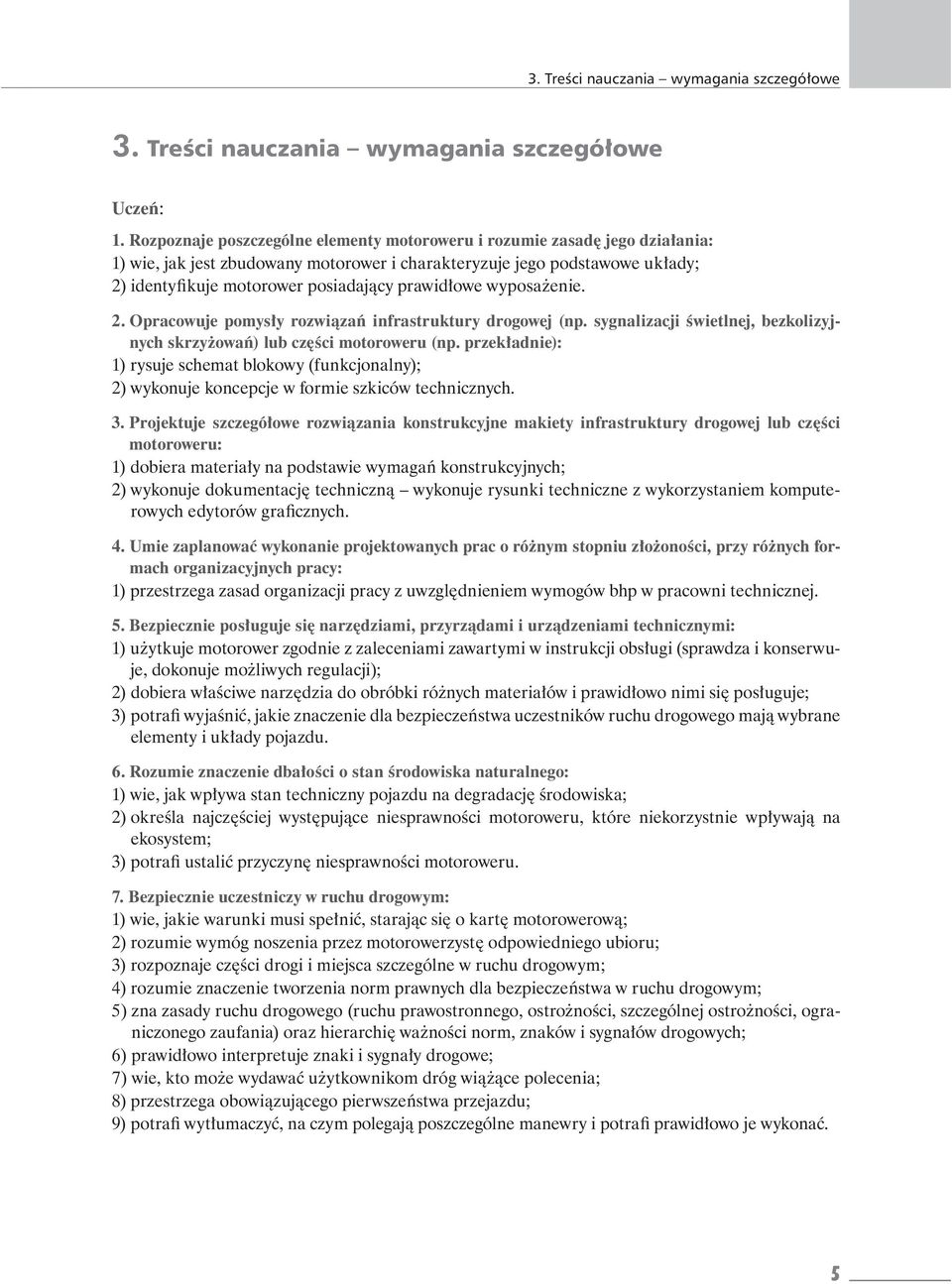 3. Treści nauczania – wymagania szczegółowe

3. Treści nauczania – wymagania szczegółowe

Uczeń:

1. Rozpoznaje poszczególne elementy motoroweru i rozumie zasadę jego działania:
1) wie, jak jest zbudowany motorower i charakteryzuje jego podstawowe układy;
2) identyfikuje motorower posiadający prawidłowe wyposażenie.

2. Opracowuje pomysły rozwiązań infrastruktury drogowej (np. sygnalizacji świetlnej, bezkolizyjnych skrzyżowań) lub części motoroweru (np. przekładnie):
1) rysuje schemat blokowy (funkcjonalny);
2) wykonuje koncepcje w formie szkiców technicznych.

3. Projektuje szczegółowe rozwiązania konstrukcyjne makiety infrastruktury drogowej lub części motoroweru:
1) dobiera materiały na podstawie wymagań konstrukcyjnych;
2) wykonuje dokumentację techniczną – wykonuje rysunki techniczne z wykorzystaniem komputerowych edytorów graficznych.

4. Umie zaplanować wykonanie projektowanych prac o różnym stopniu złożoności, przy różnych formach organizacyjnych pracy:
1) przestrzega zasad organizacji pracy z uwzględnieniem wymogów bhp w pracowni technicznej.

5. Bezpiecznie posługuje się narzędziami, przyrządami i urządzeniami technicznymi:
1) użytkuje motorower zgodnie z zaleceniami zawartymi w instrukcji obsługi (sprawdza i konserwuje, dokonuje możliwych regulacji);
2) dobiera właściwe narzędzia do obróbki różnych materiałów i prawidłowo nimi się posługuje;
3) potrafi wyjaśnić, jakie znaczenie dla bezpieczeństwa uczestników ruchu drogowego mają wybrane elementy i układy pojazdu.

6. Rozumie znaczenie dbałości o stan środowiska naturalnego:
1) wie, jak wpływa stan techniczny pojazdu na degradację środowiska;
2) określa najczęściej występujące niesprawności motoroweru, które niekorzystnie wpływają na ekosystem;
3) potrafi ustalić przyczynę niesprawności motoroweru.

7. Bezpiecznie uczestniczy w ruchu drogowym:
1) wie, jakie warunki musi spełnić, starając się o kartę motorowerową;
2) rozumie wymóg noszenia przez motorowerzystę odpowiedniego ubioru;
3) rozpoznaje części drogi i miejsca szczególne w ruchu drogowym;
4) rozumie znaczenie tworzenia norm prawnych dla bezpieczeństwa w ruchu drogowym;
5) zna zasady ruchu drogowego (ruchu prawostronnego, ostrożności, szczególnej ostrożności, ograniczonego zaufania) oraz hierarchię ważności norm, znaków i sygnałów drogowych;
6) prawidłowo interpretuje znaki i sygnały drogowe;
7) wie, kto może wydawać użytkownikom dróg wiążące polecenia;
8) przestrzega obowiązującego pierwszeństwa przejazdu;
9) potrafi wytłumaczyć, na czym polegają poszczególne manewry i potrafi prawidłowo je wykonać.

5